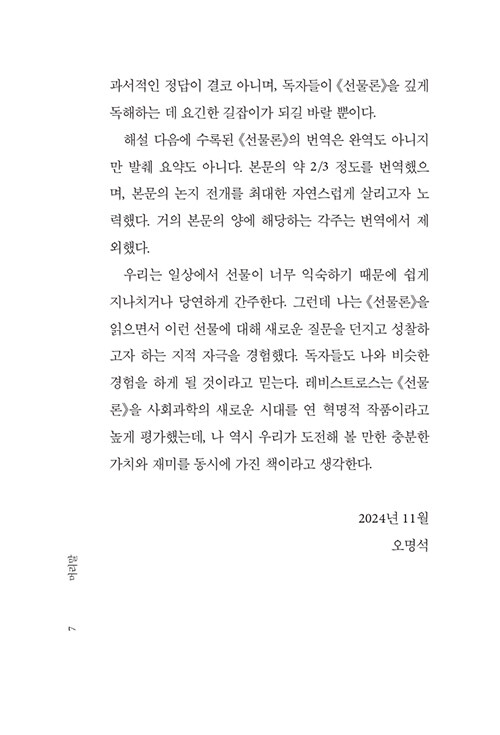 과서적인 정답이 결코 아니며, 독자들이 《선물론》을 깊게 독해하는 데 요긴한 길잡이가 되길 바랄 뿐이다.

해설 다음에 수록된 《선물론》의 번역은 완역도 아니지만 발췌 요약도 아니다. 본문의 약 2/3 정도를 번역했으며, 본문의 논지 전개를 최대한 자연스럽게 살리고자 노력했다. 거의 본문의 양에 해당하는 각주는 번역에서 제외했다.

우리는 일상에서 선물이 너무 익숙하기 때문에 쉽게 지나치거나 당연하게 간주한다. 그런데 나는 《선물론》을 읽으면서 이런 선물에 대해 새로운 질문을 던지고 성찰하고자 하는 지적 자극을 경험했다. 독자들도 나와 비슷한 경험을 하게 될 것이라고 믿는다. 레비스트로스는 《선물론》을 사회과학의 새로운 시대를 연 혁명적 작품이라고 높게 평가했는데, 나 역시 우리가 도전해 볼 만한 충분한 가치와 재미를 동시에 가진 책이라고 생각한다.

2024년 11월
오명석

머리말

7